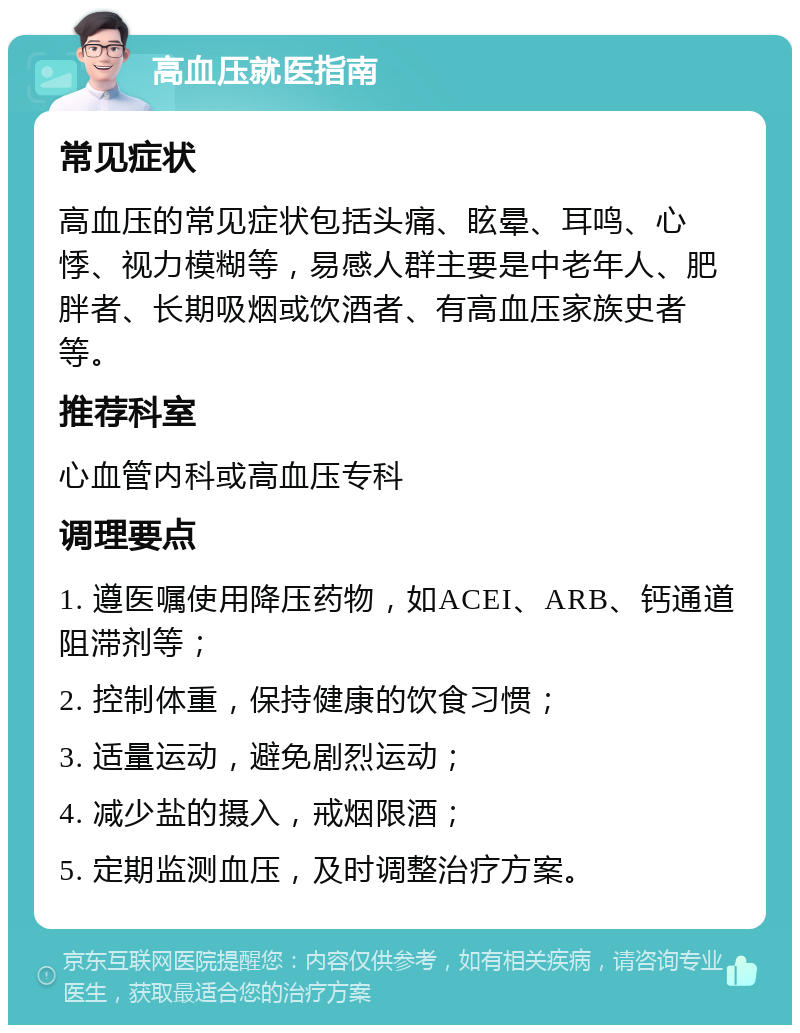 高血压就医指南

常见症状

高血压的常见症状包括头痛、眩晕、耳鸣、心悸、视力模糊等，易感人群主要是中老年人、肥胖者、长期吸烟或饮酒者、有高血压家族史者等。

推荐科室

心血管内科或高血压专科

调理要点

1. 遵医嘱使用降压药物，如ACEI、ARB、钙通道阻滞剂等；

2. 控制体重，保持健康的饮食习惯；

3. 适量运动，避免剧烈运动；

4. 减少盐的摄入，戒烟限酒；

5. 定期监测血压，及时调整治疗方案。

京东互联网医院提醒您：内容仅供参考，如有相关疾病，请咨询专业医生，获取最适合您的治疗方案